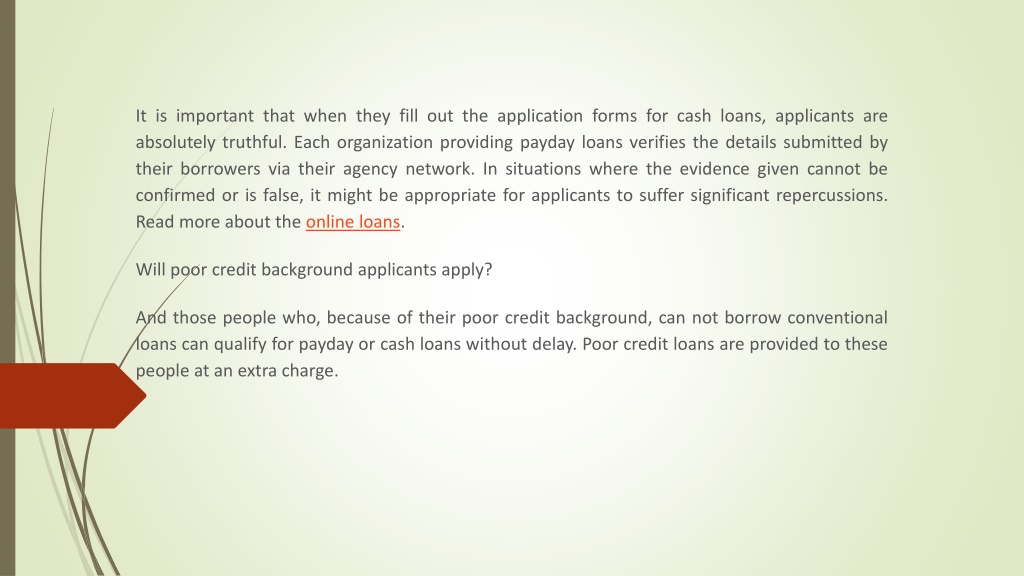 It is important that when they fill out the application forms for cash loans, applicants are absolutely truthful. Each organization providing payday loans verifies the details submitted by their borrowers via their agency network. In situations where the evidence given cannot be confirmed or is false, it might be appropriate for applicants to suffer significant repercussions. Read more about the online loans.

Will poor credit background applicants apply?

And those people who, because of their poor credit background, can not borrow conventional loans can qualify for payday or cash loans without delay. Poor credit loans are provided to these people at an extra charge.